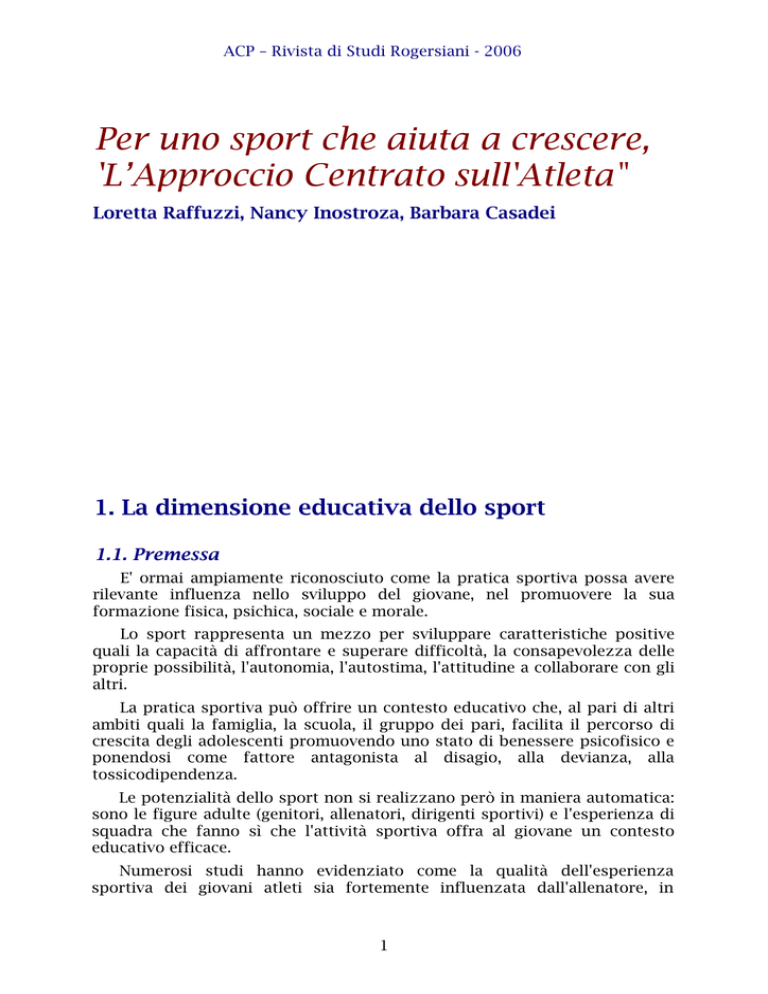 ACP – Rivista di Studi Rogersiani - 2006

Per uno sport che aiuta a crescere, 'L'Approccio Centrato sull'Atleta"

Loretta Raffuzzi, Nancy Inostroza, Barbara Casadei

1. La dimensione educativa dello sport

1.1. Premessa

E' ormai ampiamente riconosciuto come la pratica sportiva possa avere rilevante influenza nello sviluppo del giovane, nel promuovere la sua formazione fisica, psichica, sociale e morale.

Lo sport rappresenta un mezzo per sviluppare caratteristiche positive quali la capacità di affrontare e superare difficoltà, la consapevolezza delle proprie possibilità, l'autonomia, l'autostima, l'attitudine a collaborare con gli altri.

La pratica sportiva può offrire un contesto educativo che, al pari di altri ambiti quali la famiglia, la scuola, il gruppo dei pari, facilita il percorso di crescita degli adolescenti promuovendo uno stato di benessere psicofisico e ponendosi come fattore antagonista al disagio, alla devianza, alla tossicodipendenza.

Le potenzialità dello sport non si realizzano però in maniera automatica: sono le figure adulte (genitori, allenatori, dirigenti sportivi) e l'esperienza di squadra che fanno sì che l'attività sportiva offra al giovane un contesto educativo efficace.

Numerosi studi hanno evidenziato come la qualità dell'esperienza sportiva dei giovani atleti sia fortemente influenzata dall'allenatore, in

1